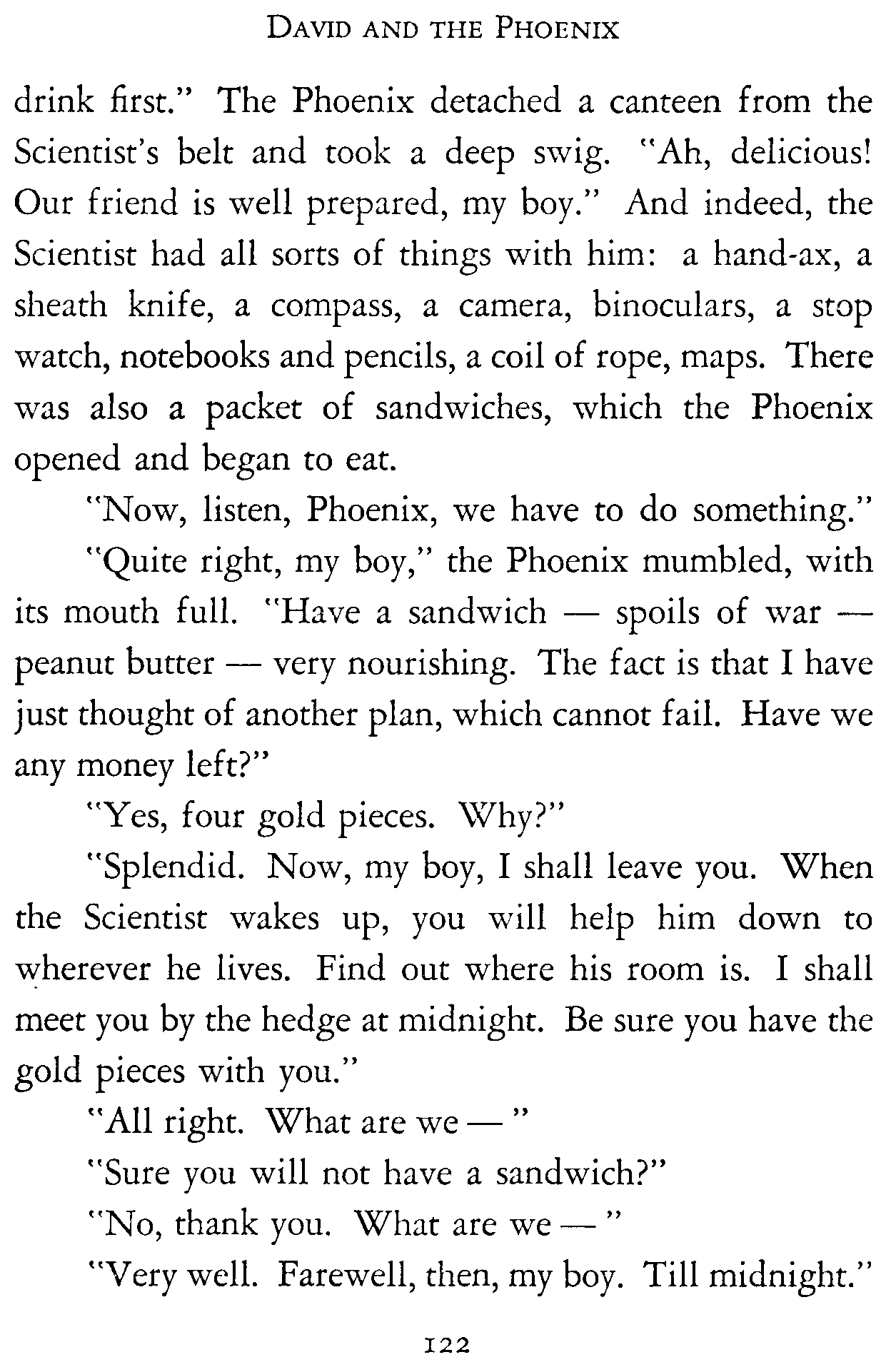 DAVID AND THE PHOENIX

drink first." The Phoenix detached a canteen from the Scientist's belt and took a deep swig. "Ah, delicious! Our friend is well prepared, my boy." And indeed, the Scientist had all sorts of things with him: a hand-ax, a sheath knife, a compass, a camera, binoculars, a stop watch, notebooks and pencils, a coil of rope, maps. There was also a packet of sandwiches, which the Phoenix opened and began to eat.

"Now, listen, Phoenix, we have to do something."

"Quite right, my boy," the Phoenix mumbled, with its mouth full. "Have a sandwich — spoils of war — peanut butter — very nourishing. The fact is that I have just thought of another plan, which cannot fail. Have we any money left?"

"Yes, four gold pieces. Why?"

"Splendid. Now, my boy, I shall leave you. When the Scientist wakes up, you will help him down to wherever he lives. Find out where his room is. I shall meet you by the hedge at midnight. Be sure you have the gold pieces with you."

"All right. What are we — "

"Sure you will not have a sandwich?"

"No, thank you. What are we — "

"Very well. Farewell, then, my boy. Till midnight."

122